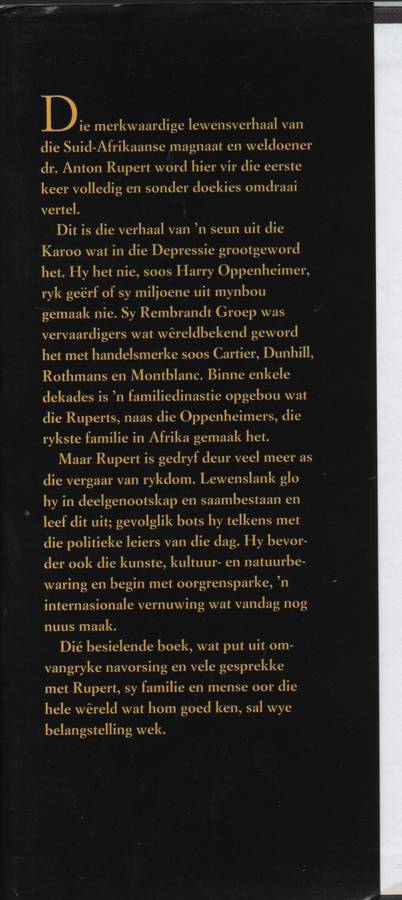 Die merkwaardige lewensverhaal van die Suid-Afrikaanse magnaat en weldoener dr. Anton Rupert word hier vir die eerste keer volledig en sonder doekies omdraai vertel.

Dit is die verhaal van 'n seun uit die Karoo wat in die Depressie grootgeword het. Hy het nie, soos Harry Oppenheimer, ryk geërf of sy miljoene uit mynbou gemaak nie. Sy Rembrandt Groep was vervaardigers wat wêreldbekend geword het met handelsmerke soos Cartier, Dunhill, Rothmans en Montblanc. Binne enkele dekades is 'n familiedinastie opgebou wat die Ruperts, naas die Oppenheimers, die rykste familie in Afrika gemaak het.

Maar Rupert is gedryf deur veel meer as die vergaar van rykdom. Lewenslank glo hy in deelgenootskap en saambestaan en leef dit uit; gevolglik bots hy telkens met die politieke leiers van die dag. Hy bevorder ook die kunste, kultuur- en natuurbewaring en begin met oorgrensparke, 'n internasionale vernuwing wat vandag nog nuus maak.

Dié besielende boek, wat put uit omvangryke navorsing en vele gesprekke met Rupert, sy familie en mense oor die hele wêreld wat hom goed ken, sal wye belangstelling wek.